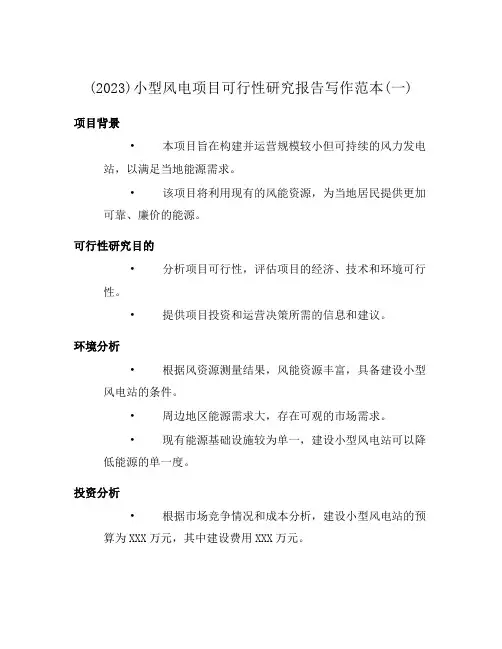 (2023)小型风电项目可行性研究报告写作范本(一)

项目背景

• 本项目旨在构建并运营规模较小但可持续的风力发电站，以满足当地能源需求。

• 该项目将利用现有的风能资源，为当地居民提供更加可靠、廉价的能源。

可行性研究目的

• 分析项目可行性，评估项目的经济、技术和环境可行性。

• 提供项目投资和运营决策所需的信息和建议。

环境分析

• 根据风资源测量结果，风能资源丰富，具备建设小型风电站的条件。

• 周边地区能源需求大，存在可观的市场需求。

• 现有能源基础设施较为单一，建设小型风电站可以降低能源的单一度。

投资分析

• 根据市场竞争情况和成本分析，建设小型风电站的预算为XXX万元，其中建设费用XXX万元。